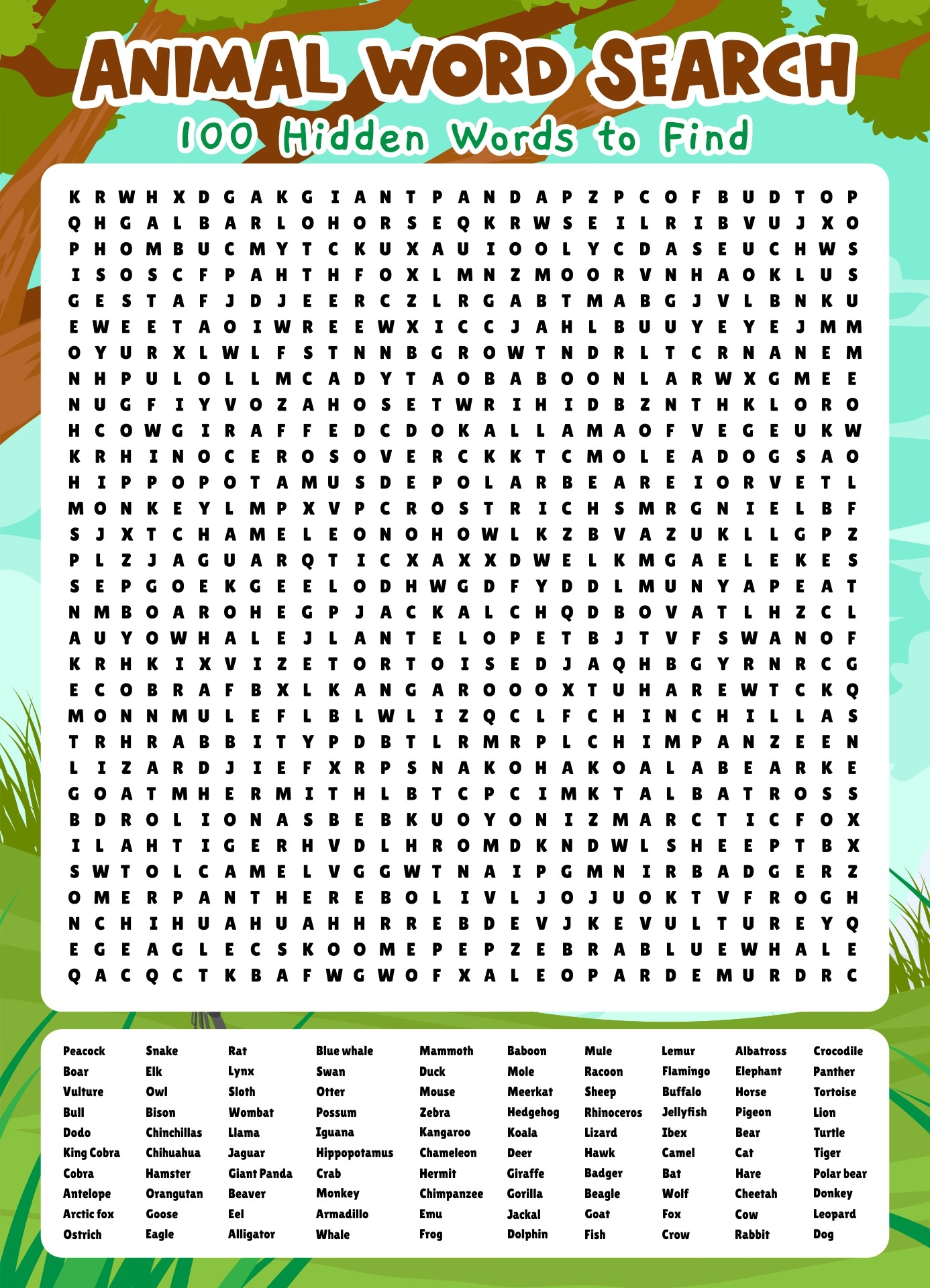 ANIMAL WORD SEARCH
100 Hidden Words to Find

K R W H X D G A K G I A N T P A N D A P Z P C O F B U D T O P
Q H G A L B A R L O H O R S E Q K R W S E I L R I B V U J X O
P H O M B U C M Y T C K U X A U I O O L Y C D A S E U C H W S
I S O S C F P A H T H F O X L M N Z M O O R V N H A O K L U S
G E S T A F J D J E E R C Z L R G A B T M A B G J V L B N K U
E W E E T A O I W R E E W X I C C J A H L B U U Y E Y E J M M
O Y U R X L W L F S T N N B G R O W T N D R L T C R N A N E M
N H P U L O L L M C A D Y T A O B A B O O N L A R W X G M E E
N U G F I Y V O Z A H O S E T W R I H I D B Z N T H K L O R O
H C O W G I R A F F E D C D O K A L L A M A O F V E G E U K W
K R H I N O C E R O S O V E R C K K T C M O L E A D O G S A O
H I P P O P O T A M U S D E P O L A R B E A R E I O R V E T L
M O N K E Y L M P X V P C R O S T R I C H S M R G N I E L B F
S J X T C H A M E L E O N O H O W L K Z B V A Z U K L L G P Z
P L Z J A G U A R Q T I C X A X X D W E L K M G A E L E K E S
S E P G O E K G E E L O D H W G D F Y D D L M U N Y A P E A T
N M B O A R O H E G P J A C K A L C H Q D B O V A T L H Z C L
A U Y O W H A L E J L A N T E L O P E T B J T V F S W A N O F
K R H K I X V I Z E T O R T O I S E D J A Q H B G Y R N R C G
E C O B R A F B X L K A N G A R O O O X T U H A R E W T C K Q
M O N N M U L E F L B L W L I Z Q C L F C H I N C H I L L A S
T R H R A B B I T Y P D B T L R M R P L C H I M P A N Z E E N
L I Z A R D J I E F X R P S N A K O H A K O A L A B E A R K E
G O A T M H E R M I T H L B T C P C I M K T A L B A T R O S S
B D R O L I O N A S B E B K U O Y O N I Z M A R C T I C F O X
I L A H T I G E R H V D L H R O M D K N D W L S H E E P T B X
S W T O L C A M E L V G G W T N A I P G M N I R B A D G E R Z
O M E R P A N T H E R E B O L I V L J O J U O K T V F R O G H
N C H I H U A H U A H H R R E B D E V J K E V U L T U R E Y Q
E G E A G L E C S K O O M E P E P Z E B R A B L U E W H A L E
Q A C Q C T K B A F W G W O F X A L E O P A R D E M U R D R C

Peacock
Boar
Vulture
Bull
Dodo
King Cobra
Cobra
Antelope
Arctic fox
Ostrich

Snake
Elk
Owl
Bison
Chinchillas
Chihuahua
Hamster
Orangutan
Goose
Eagle

Rat
Lynx
Sloth
Wombat
Llama
Jaguar
Giant Panda
Beaver
Eel
Alligator

Blue whale
Swan
Otter
Possum
Iguana
Hippopotamus
Crab
Monkey
Armadillo
Whale

Mammoth
Duck
Mouse
Zebra
Kangaroo
Chameleon
Hermit
Chimpanzee
Emu
Frog

Baboon
Mole
Meerkat
Hedgehog
Koala
Deer
Giraffe
Gorilla
Jackal
Dolphin

Mule
Racoon
Sheep
Rhinoceros
Lizard
Hawk
Badger
Beagle
Goat
Fish

Lemur
Flamingo
Buffalo
Jellyfish
Ibex
Camel
Bat
Wolf
Fox
Crow

Albatross
Elephant
Horse
Pigeon
Bear
Cat
Hare
Cheetah
Cow
Rabbit

Crocodile
Panther
Tortoise
Lion
Turtle
Tiger
Polar bear
Donkey
Leopard
Dog